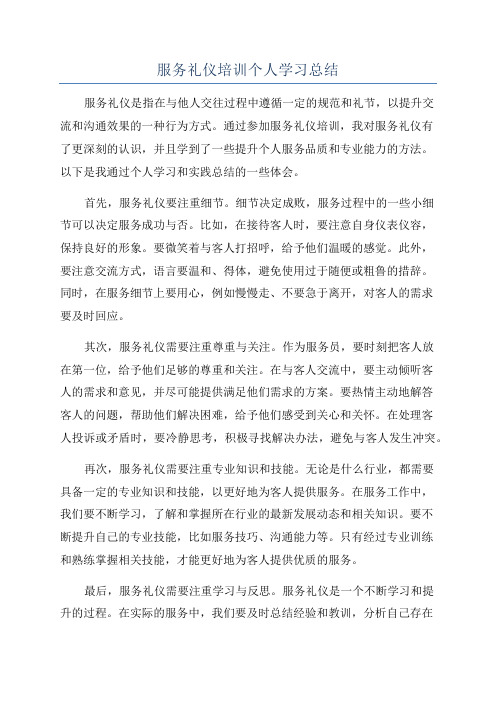 服务礼仪培训个人学习总结

服务礼仪是指在与他人交往过程中遵循一定的规范和礼节，以提升交流和沟通效果的一种行为方式。通过参加服务礼仪培训，我对服务礼仪有了更深刻的认识，并且学到了一些提升个人服务品质和专业能力的方法。以下是我通过个人学习和实践总结的一些体会。

首先，服务礼仪要注重细节。细节决定成败，服务过程中的一些小细节可以决定服务成功与否。比如，在接待客人时，要注意自身仪表仪容，保持良好的形象。要微笑着与客人打招呼，给予他们温暖的感觉。此外，要注意交流方式，语言要温和、得体，避免使用过于随便或粗鲁的措辞。同时，在服务细节上要用心，例如慢慢走、不要急于离开，对客人的需求要及时回应。

其次，服务礼仪需要注重尊重与关注。作为服务员，要时刻把客人放在第一位，给予他们足够的尊重和关注。在与客人交流中，要主动倾听客人的需求和意见，并尽可能提供满足他们需求的方案。要热情主动地解答客人的问题，帮助他们解决困难，给予他们感受到关心和关怀。在处理客人投诉或矛盾时，要冷静思考，积极寻找解决办法，避免与客人发生冲突。

再次，服务礼仪需要注重专业知识和技能。无论是什么行业，都需要具备一定的专业知识和技能，以更好地为客人提供服务。在服务工作中，我们要不断学习，了解和掌握所在行业的最新发展动态和相关知识。要不断提升自己的专业技能，比如服务技巧、沟通能力等。只有经过专业训练和熟练掌握相关技能，才能更好地为客人提供优质的服务。

最后，服务礼仪需要注重学习与反思。服务礼仪是一个不断学习和提升的过程。在实际的服务中，我们要及时总结经验和教训，分析自己存在